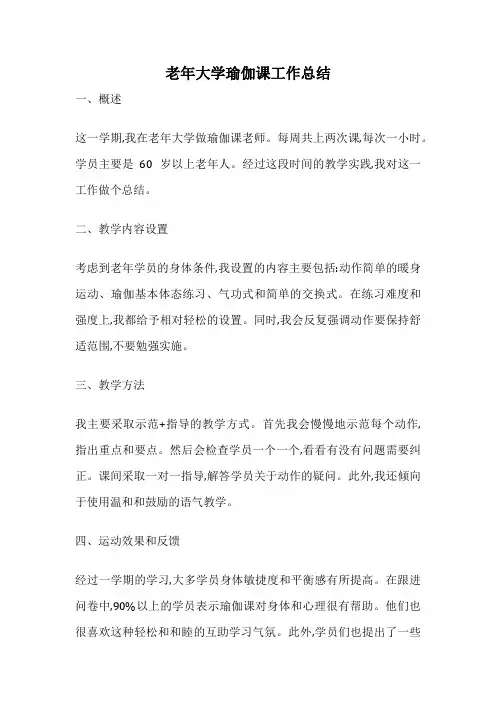 老年大学瑜伽课工作总结

一、概述

这一学期,我在老年大学做瑜伽课老师。每周共上两次课,每次一小时。学员主要是 60 岁以上老年人。经过这段时间的教学实践,我对这一工作做个总结。

二、教学内容设置

考虑到老年学员的身体条件,我设置的内容主要包括:动作简单的暖身运动、瑜伽基本体态练习、气功式和简单的交换式。在练习难度和强度上,我都给予相对轻松的设置。同时,我会反复强调动作要保持舒适范围,不要勉强实施。

三、教学方法

我主要采取示范+指导的教学方式。首先我会慢慢地示范每个动作,指出重点和要点。然后会检查学员一个一个,看看有没有问题需要纠正。课间采取一对一指导,解答学员关于动作的疑问。此外,我还倾向于使用温和和鼓励的语气教学。

四、运动效果和反馈

经过一学期的学习,大多学员身体敏捷度和平衡感有所提高。在跟进问卷中,90%以上的学员表示瑜伽课对身体和心理很有帮助。他们也很喜欢这种轻松和和睦的互助学习气氛。此外,学员们也提出了一些